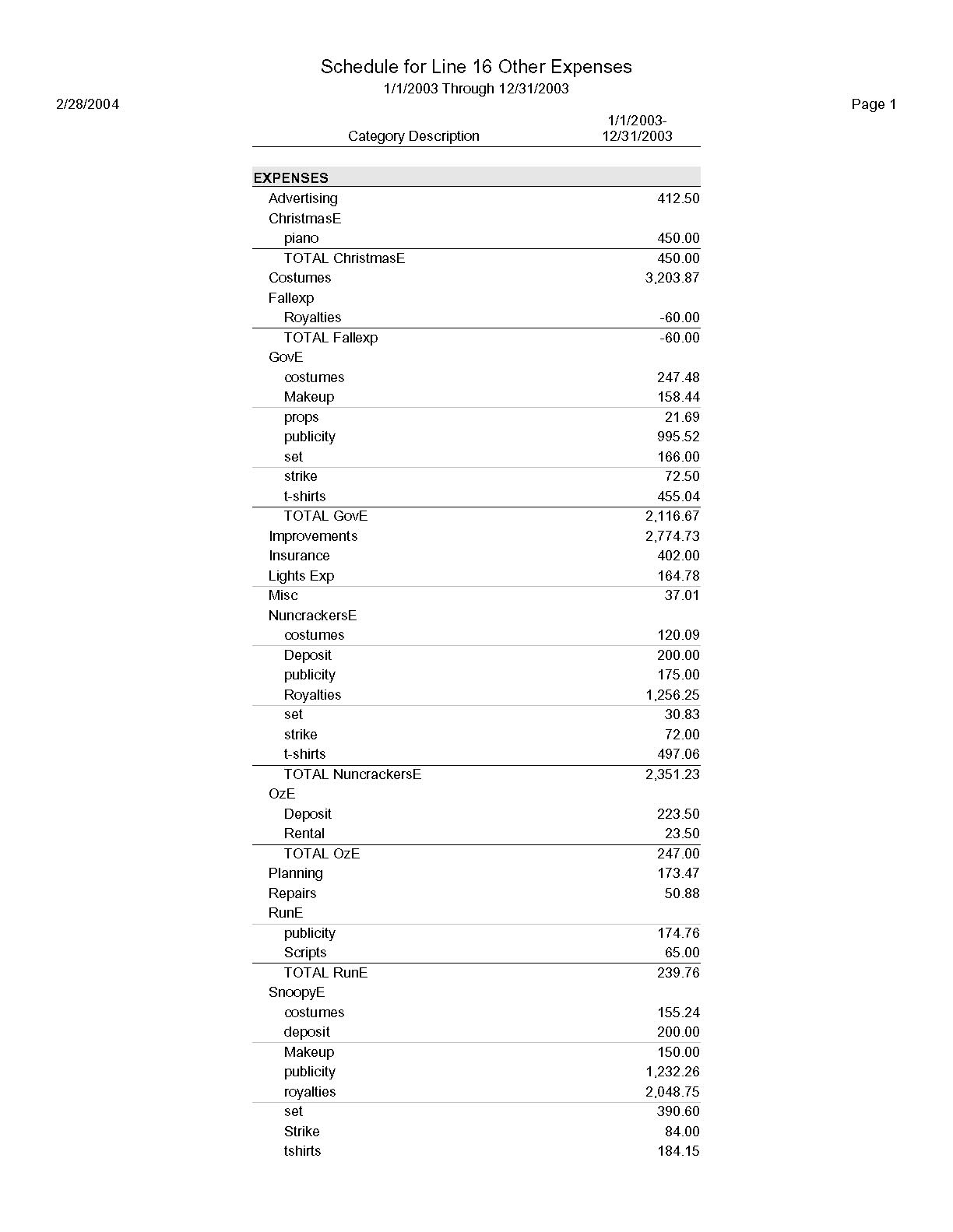 Schedule for Line 16 Other Expenses
1/1/2003 Through 12/31/2003

2/28/2004

Page 1

| Category Description | 1/1/2003-12/31/2003 |
|---|---|
| EXPENSES | |
| Advertising | 412.50 |
| ChristmasE | |
| piano | 450.00 |
| TOTAL ChristmasE | 450.00 |
| Costumes | 3,203.87 |
| Fallexp | |
| Royalties | -60.00 |
| TOTAL Fallexp | -60.00 |
| GovE | |
| costumes | 247.48 |
| Makeup | 158.44 |
| props | 21.69 |
| publicity | 995.52 |
| set | 166.00 |
| strike | 72.50 |
| t-shirts | 455.04 |
| TOTAL GovE | 2,116.67 |
| Improvements | 2,774.73 |
| Insurance | 402.00 |
| Lights Exp | 164.78 |
| Misc | 37.01 |
| NuncrackersE | |
| costumes | 120.09 |
| Deposit | 200.00 |
| publicity | 175.00 |
| Royalties | 1,256.25 |
| set | 30.83 |
| strike | 72.00 |
| t-shirts | 497.06 |
| TOTAL NuncrackersE | 2,351.23 |
| OzE | |
| Deposit | 223.50 |
| Rental | 23.50 |
| TOTAL OzE | 247.00 |
| Planning | 173.47 |
| Repairs | 50.88 |
| RunE | |
| publicity | 174.76 |
| Scripts | 65.00 |
| TOTAL RunE | 239.76 |
| SnoopyE | |
| costumes | 155.24 |
| deposit | 200.00 |
| Makeup | 150.00 |
| publicity | 1,232.26 |
| royalties | 2,048.75 |
| set | 390.60 |
| Strike | 84.00 |
| tshirts | 184.15 |